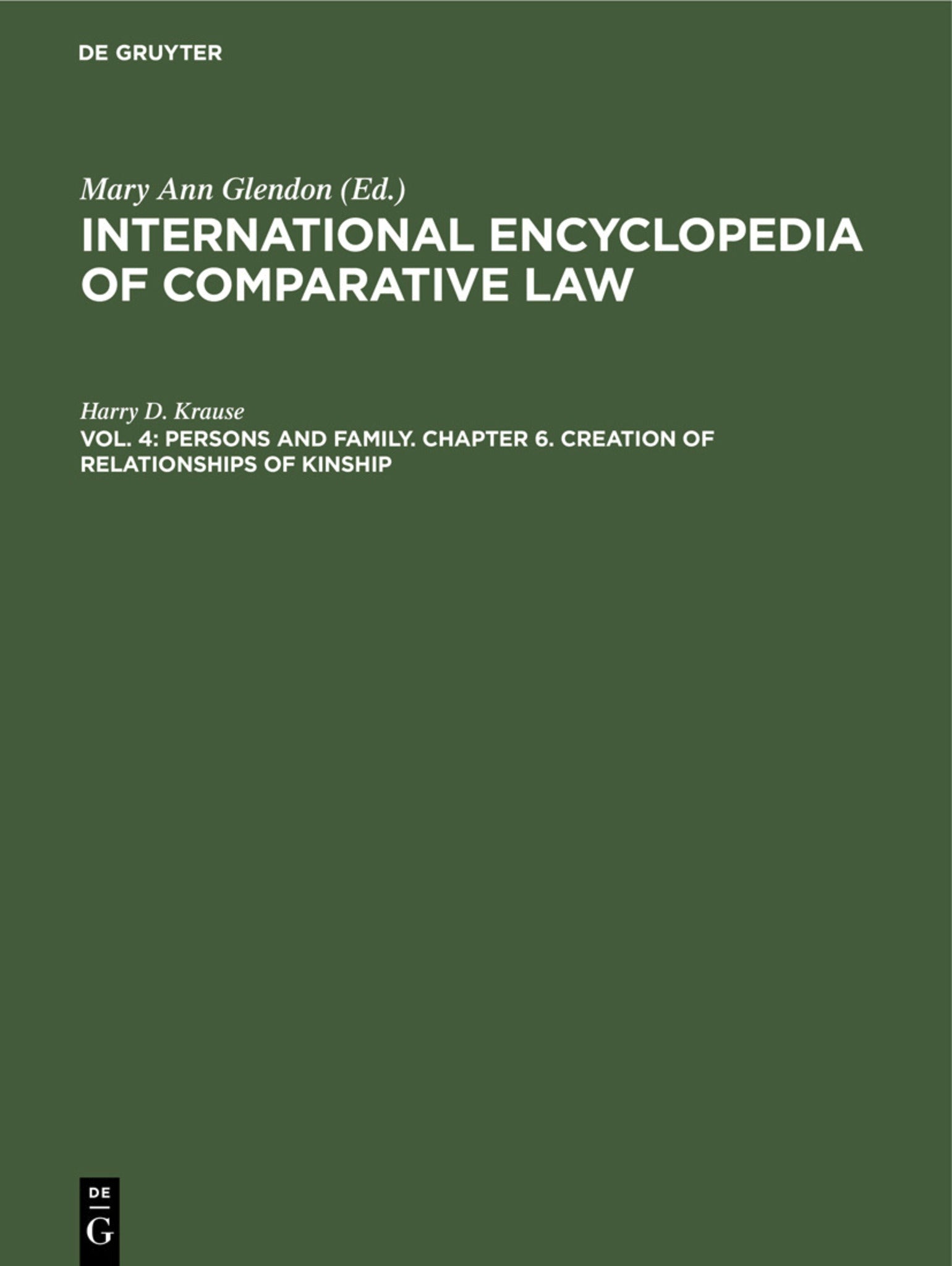 DE GRUYTER

Mary Ann Glendon (Ed.)

INTERNATIONAL ENCYCLOPEDIA OF COMPARATIVE LAW

Harry D. Krause

VOL. 4: PERSONS AND FAMILY. CHAPTER 6. CREATION OF RELATIONSHIPS OF KINSHIP

DE
G